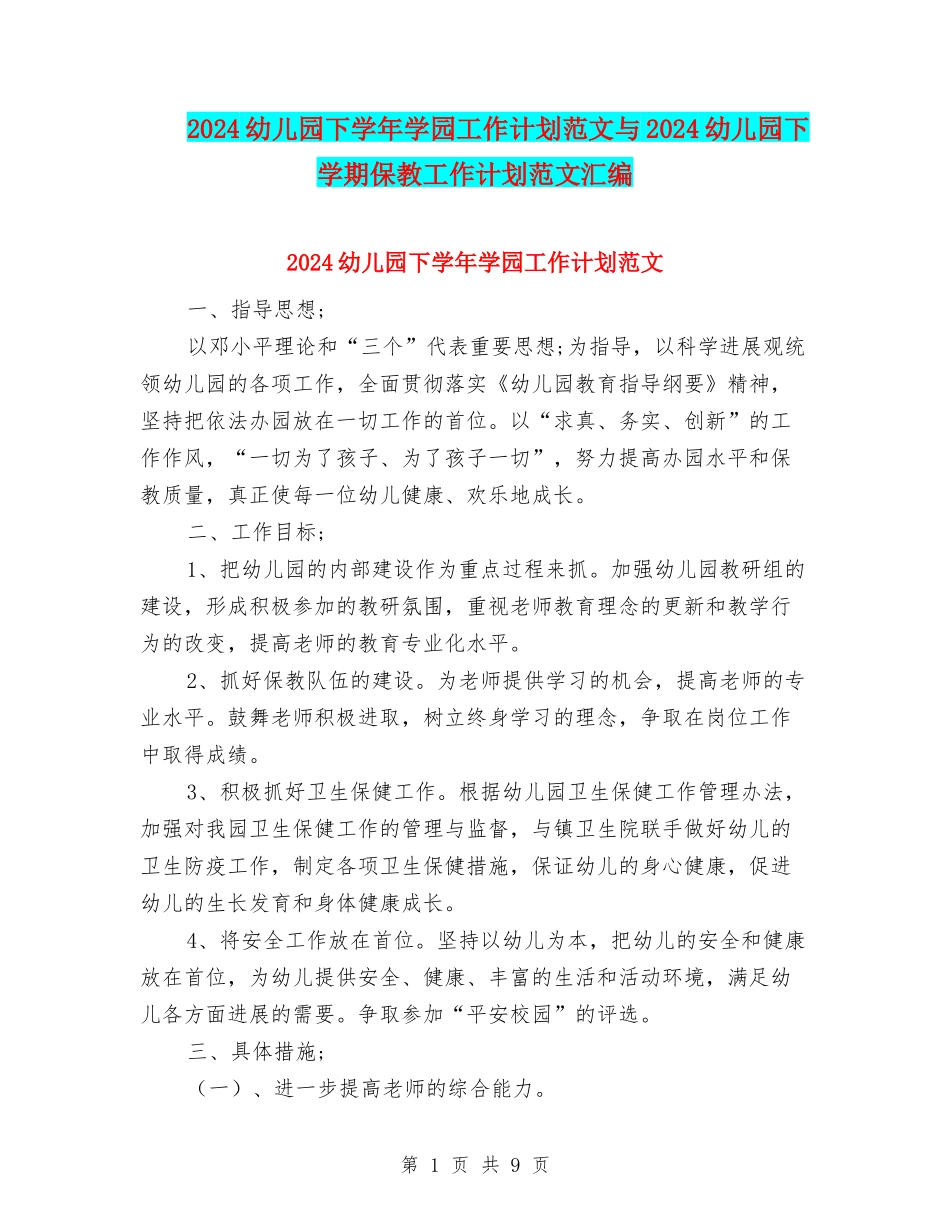 2024幼儿园下学年学园工作计划范文与2024幼儿园下学期保教工作计划范文汇编

2024幼儿园下学年学园工作计划范文

一、指导思想；

以邓小平理论和“三个”代表重要思想;为指导，以科学进展观统领幼儿园的各项工作，全面贯彻落实《幼儿园教育指导纲要》精神，坚持把依法办园放在一切工作的首位。以“求真、务实、创新”的工作作风，“一切为了孩子、为了孩子一切”，努力提高办园水平和保教质量，真正使每一位幼儿健康、欢乐地成长。

二、工作目标；

1、把幼儿园的内部建设作为重点过程来抓。加强幼儿园教研组的建设，形成积极参加的教研氛围，重视老师教育理念的更新和教学行为的改变，提高老师的教育专业化水平。

2、抓好保教队伍的建设。为老师提供学习的机会，提高老师的专业水平。鼓舞老师积极进取，树立终身学习的理念，争取在岗位工作中取得成绩。

3、积极抓好卫生保健工作。根据幼儿园卫生保健工作管理办法，加强对我园卫生保健工作的管理与监督，与镇卫生院联手做好幼儿的卫生防疫工作，制定各项卫生保健措施，保证幼儿的身心健康，促进幼儿的生长发育和身体健康成长。

4、将安全工作放在首位。坚持以幼儿为本，把幼儿的安全和健康放在首位，为幼儿提供安全、健康、丰富的生活和活动环境，满足幼儿各方面进展的需要。争取参加“平安校园”的评选。

三、具体措施；

（一）、进一步提高老师的综合能力。

第 1 页 共 9 页